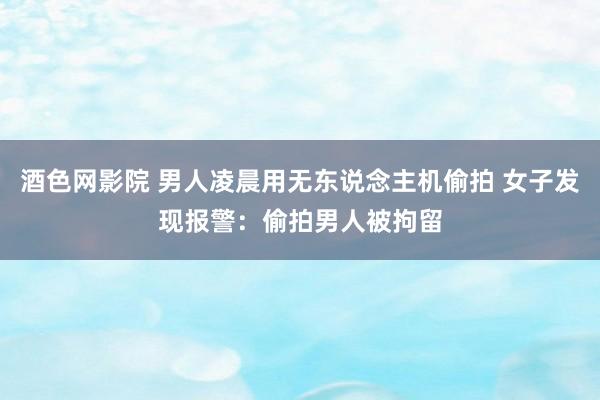 酒色网影院 男人凌晨用无东说念主机偷拍 女子发现报警：偷拍男人被拘留